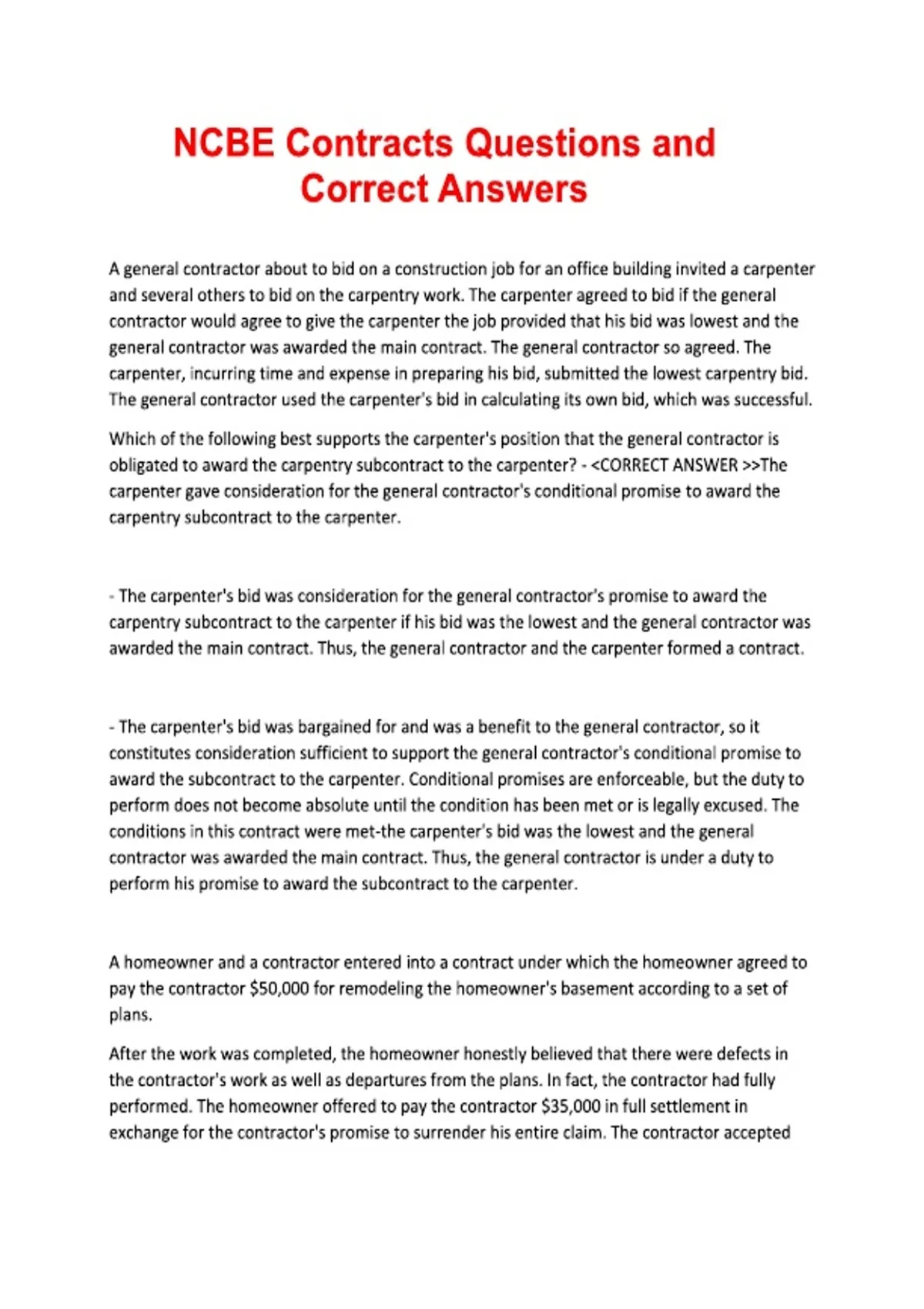 NCBE Contracts Questions and Correct Answers

A general contractor about to bid on a construction job for an office building invited a carpenter and several others to bid on the carpentry work. The carpenter agreed to bid if the general contractor would agree to give the carpenter the job provided that his bid was lowest and the general contractor was awarded the main contract. The general contractor so agreed. The carpenter, incurring time and expense in preparing his bid, submitted the lowest carpentry bid. The general contractor used the carpenter's bid in calculating its own bid, which was successful.

Which of the following best supports the carpenter's position that the general contractor is obligated to award the carpentry subcontract to the carpenter? - <CORRECT ANSWER >>The carpenter gave consideration for the general contractor's conditional promise to award the carpentry subcontract to the carpenter.

- The carpenter's bid was consideration for the general contractor's promise to award the carpentry subcontract to the carpenter if his bid was the lowest and the general contractor was awarded the main contract. Thus, the general contractor and the carpenter formed a contract.

- The carpenter's bid was bargained for and was a benefit to the general contractor, so it constitutes consideration sufficient to support the general contractor's conditional promise to award the subcontract to the carpenter. Conditional promises are enforceable, but the duty to perform does not become absolute until the condition has been met or is legally excused. The conditions in this contract were met-the carpenter's bid was the lowest and the general contractor was awarded the main contract. Thus, the general contractor is under a duty to perform his promise to award the subcontract to the carpenter.

A homeowner and a contractor entered into a contract under which the homeowner agreed to pay the contractor $50,000 for remodeling the homeowner's basement according to a set of plans.

After the work was completed, the homeowner honestly believed that there were defects in the contractor's work as well as departures from the plans. In fact, the contractor had fully performed. The homeowner offered to pay the contractor $35,000 in full settlement in exchange for the contractor's promise to surrender his entire claim. The contractor accepted